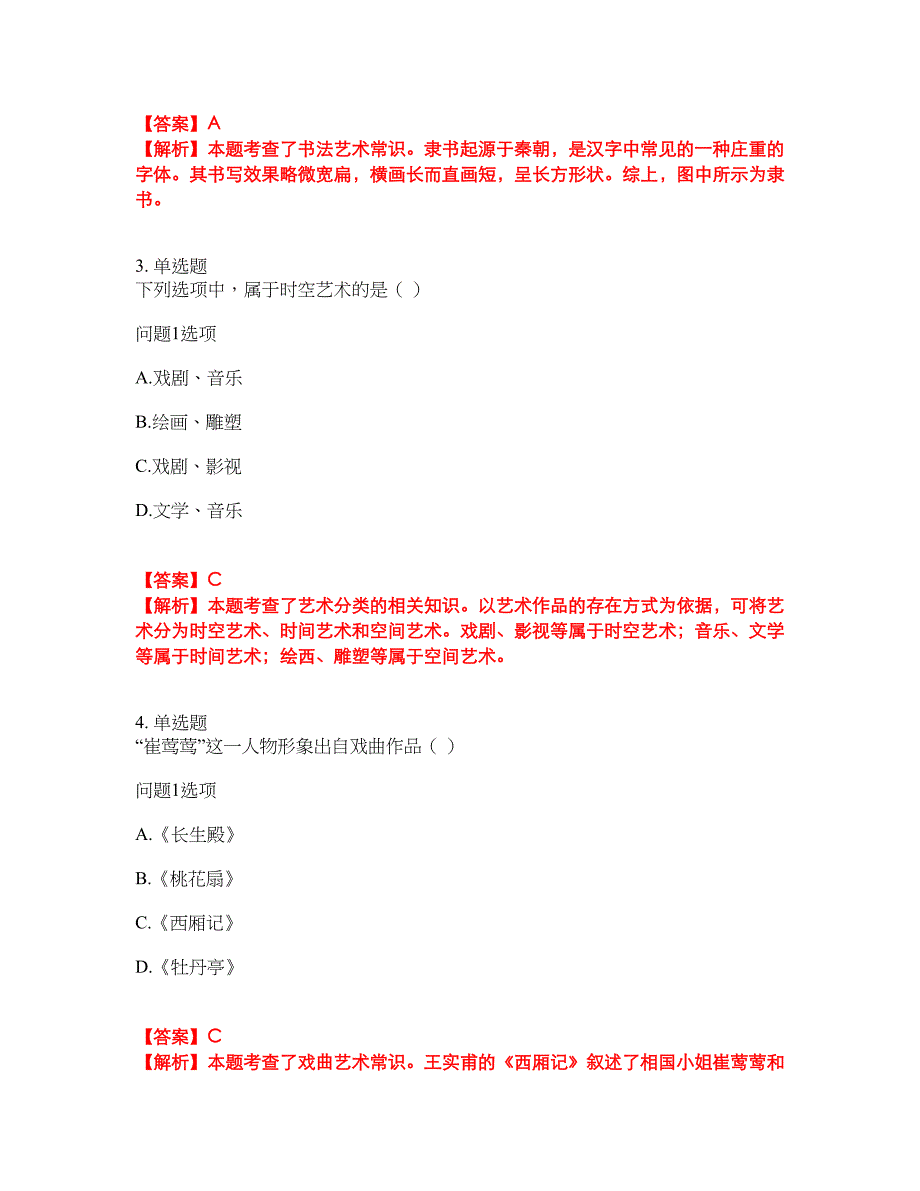 【答案】A
【解析】本题考查了书法艺术常识。隶书起源于秦朝，是汉字中常见的一种庄重的字体。其书写效果略微宽扁，横画长而直画短，呈长方形状。综上，图中所示为隶书。

3. 单选题
下列选项中，属于时空艺术的是（ ）

问题1选项

A.戏剧、音乐

B.绘画、雕塑

C.戏剧、影视

D.文学、音乐

【答案】C
【解析】本题考查了艺术分类的相关知识。以艺术作品的存在方式为依据，可将艺术分为时空艺术、时间艺术和空间艺术。戏剧、影视等属于时空艺术；音乐、文学等属于时间艺术；绘西、雕塑等属于空间艺术。

4. 单选题
“崔莺莺”这一人物形象出自戏曲作品（ ）

问题1选项

A.《长生殿》

B.《桃花扇》

C.《西厢记》

D.《牡丹亭》

【答案】C
【解析】本题考查了戏曲艺术常识。王实甫的《西厢记》叙述了相国小姐崔莺莺和